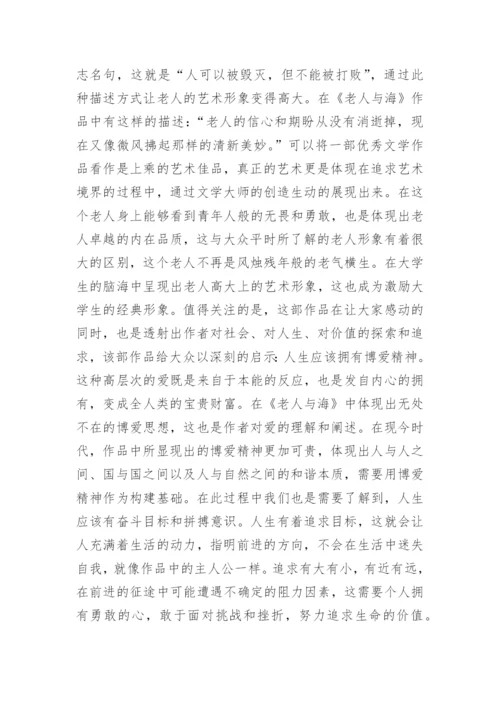 志名句，这就是“人可以被毁灭，但不能被打败”，通过此种描述方式让老人的艺术形象变得高大。在《老人与海》作品中有这样的描述：“老人的信心和期盼从没有消逝掉，现在又像微风拂起那样的清新美妙。”可以将一部优秀文学作品看作是上乘的艺术佳品，真正的艺术更是体现在追求艺术境界的过程中，通过文学大师的创造生动的展现出来。在这个老人身上能够看到青年人般的无畏和勇敢，也是体现出老人卓越的内在品质，这与大众平时所了解的老人形象有着很大的区别，这个老人不再是风烛残年般的老气横生。在大学生的脑海中呈现出老人高大上的艺术形象，这也成为激励大学生的经典形象。值得关注的是，这部作品在让大家感动的同时，也是透射出作者对社会、对人生、对价值的探索和追求，该部作品给大众以深刻的启示：人生应该拥有博爱精神。这种高层次的爱既是来自于本能的反应，也是发自内心的拥有，变成全人类的宝贵财富。在《老人与海》中体现出无处不在的博爱思想，这也是作者对爱的理解和阐述。在现今时代，作品中所显现出的博爱精神更加可贵，体现出人与人之间、国与国之间以及人与自然之间的和谐本质，需要用博爱精神作为构建基础。在此过程中我们也是需要了解到，人生应该有奋斗目标和拼搏意识。人生有着追求目标，这就会让人充满着生活的动力，指明前进的方向，不会在生活中迷失自我，就像作品中的主人公一样。追求有大有小，有近有远，在前进的征途中可能遭遇不确定的阻力因素，这需要个人拥有勇敢的心，敢于面对挑战和挫折，努力追求生命的价值。